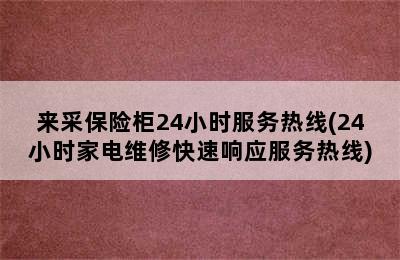 来采保险柜24小时服务热线(24小时家电维修快速响应服务热线)